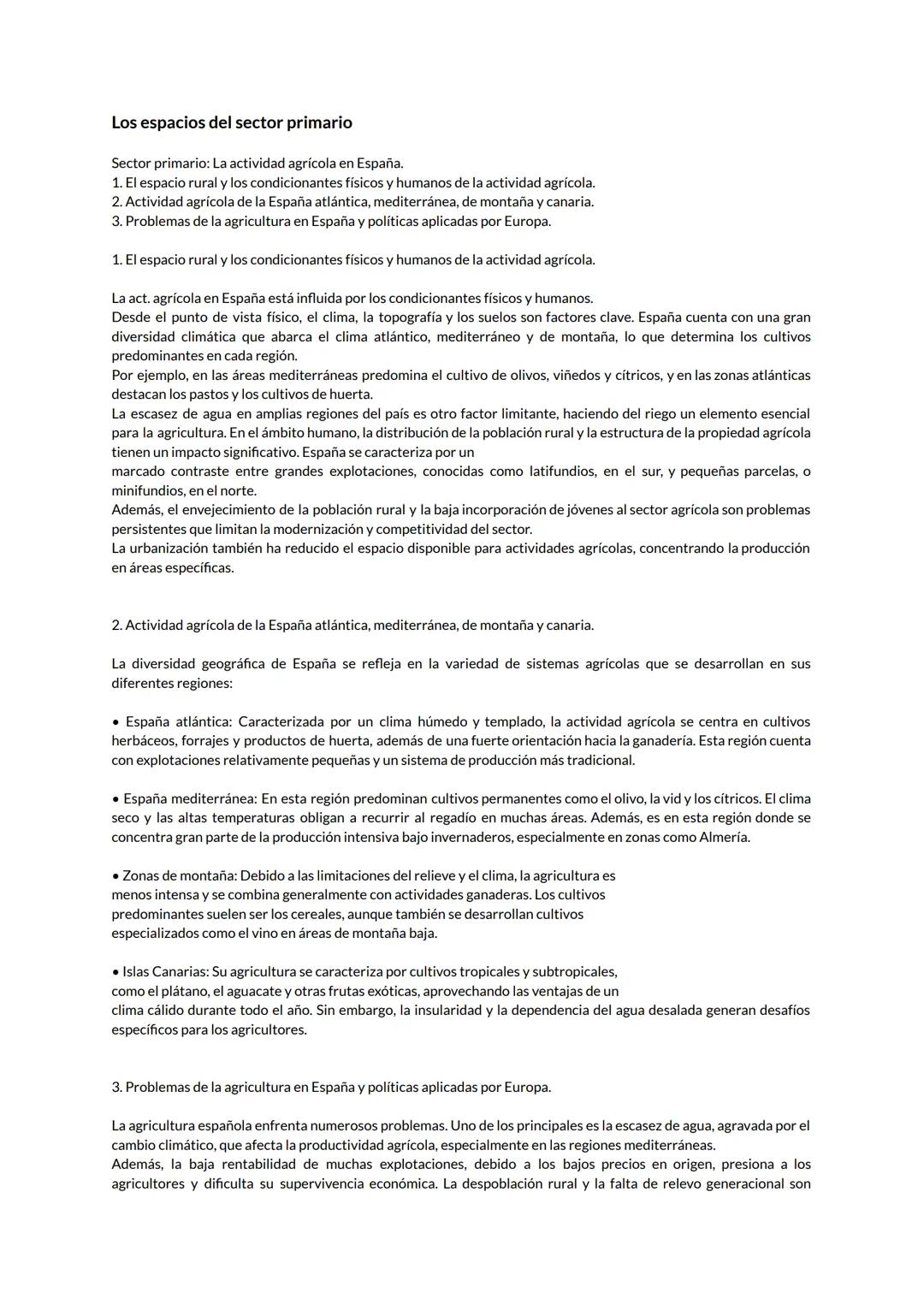 Los espacios del sector primario

Sector primario: La actividad agrícola en España.
1. El espacio rural y los condicionantes físicos y humanos de la actividad agrícola.
2. Actividad agrícola de la España atlántica, mediterránea, de montaña y canaria.
3. Problemas de la agricultura en España y políticas aplicadas por Europa.

1. El espacio rural y los condicionantes físicos y humanos de la actividad agrícola.

La act. agrícola en España está influida por los condicionantes físicos y humanos.
Desde el punto de vista físico, el clima, la topografía y los suelos son factores clave. España cuenta con una gran diversidad climática que abarca el clima atlántico, mediterráneo y de montaña, lo que determina los cultivos predominantes en cada región.
Por ejemplo, en las áreas mediterráneas predomina el cultivo de olivos, viñedos y cítricos, y en las zonas atlánticas destacan los pastos y los cultivos de huerta.
La escasez de agua en amplias regiones del país es otro factor limitante, haciendo del riego un elemento esencial para la agricultura. En el ámbito humano, la distribución de la población rural y la estructura de la propiedad agrícola tienen un impacto significativo. España se caracteriza por un marcado contraste entre grandes explotaciones, conocidas como latifundios, en el sur, y pequeñas parcelas, o minifundios, en el norte.
Además, el envejecimiento de la población rural y la baja incorporación de jóvenes al sector agrícola son problemas persistentes que limitan la modernización y competitividad del sector.
La urbanización también ha reducido el espacio disponible para actividades agrícolas, concentrando la producción en áreas específicas.

2. Actividad agrícola de la España atlántica, mediterránea, de montaña y canaria.

La diversidad geográfica de España se refleja en la variedad de sistemas agrícolas que se desarrollan en sus diferentes regiones:

• España atlántica: Caracterizada por un clima húmedo y templado, la actividad agrícola se centra en cultivos herbáceos, forrajes y productos de huerta, además de una fuerte orientación hacia la ganadería. Esta región cuenta con explotaciones relativamente pequeñas y un sistema de producción más tradicional.

• España mediterránea: En esta región predominan cultivos permanentes como el olivo, la vid y los cítricos. El clima seco y las altas temperaturas obligan a recurrir al regadío en muchas áreas. Además, es en esta región donde se concentra gran parte de la producción intensiva bajo invernaderos, especialmente en zonas como Almería.

• Zonas de montaña: Debido a las limitaciones del relieve y el clima, la agricultura es menos intensa y se combina generalmente con actividades ganaderas. Los cultivos predominantes suelen ser los cereales, aunque también se desarrollan cultivos especializados como el vino en áreas de montaña baja.

• Islas Canarias: Su agricultura se caracteriza por cultivos tropicales y subtropicales, como el plátano, el aguacate y otras frutas exóticas, aprovechando las ventajas de un clima cálido durante todo el año. Sin embargo, la insularidad y la dependencia del agua desalada generan desafíos específicos para los agricultores.

3. Problemas de la agricultura en España y políticas aplicadas por Europa.

La agricultura española enfrenta numerosos problemas. Uno de los principales es la escasez de agua, agravada por el cambio climático, que afecta la productividad agrícola, especialmente en las regiones mediterráneas.
Además, la baja rentabilidad de muchas explotaciones, debido a los bajos precios en origen, presiona a los agricultores y dificulta su supervivencia económica. La despoblación rural y la falta de relevo generacional son